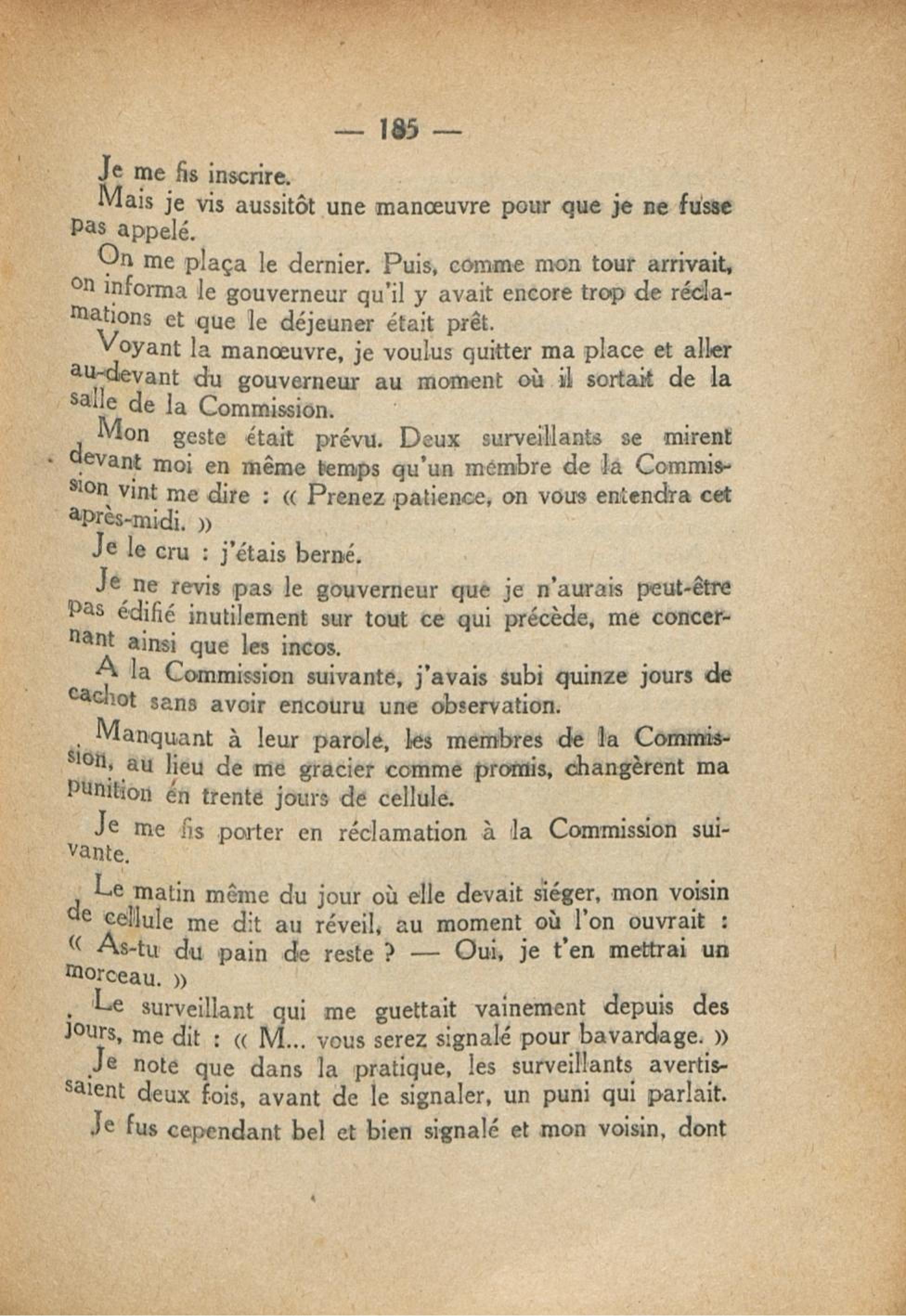 — 185 —

Je me fis inscrire.

Mais je vis aussitôt une manœuvre pour que je ne fusse pas appelé.

On me plaça le dernier. Puis, comme mon tour arrivait, on informa le gouverneur qu'il y avait encore trop de réclamations et que le déjeuner était prêt.

Voyant la manœuvre, je voulus quitter ma place et aller au-devant du gouverneur au moment où il sortait de la salle de la Commission.

Mon geste était prévu. Deux surveillants se mirent devant moi en même temps qu'un membre de la Commission vint me dire : « Prenez patience, on vous entendra cet après-midi. »

Je le cru : j'étais berné.

Je ne revis pas le gouverneur que je n'aurais peut-être pas édifié inutilement sur tout ce qui précède, me concernant ainsi que les incos.

A la Commission suivante, j'avais subi quinze jours de cachot sans avoir encouru une observation.

Manquant à leur parole, les membres de la Commission, au lieu de me gracier comme promis, changèrent ma punition en trente jours de cellule.

Je me fis porter en réclamation à la Commission suivante.

Le matin même du jour où elle devait siéger, mon voisin de cellule me dit au réveil, au moment où l'on ouvrait : « As-tu du pain de reste ? — Oui, je t'en mettrai un morceau. »

Le surveillant qui me guettait vainement depuis des jours, me dit : « M... vous serez signalé pour bavardage. »

Je note que dans la pratique, les surveillants avertissaient deux fois, avant de le signaler, un puni qui parlait.

Je fus cependant bel et bien signalé et mon voisin, dont